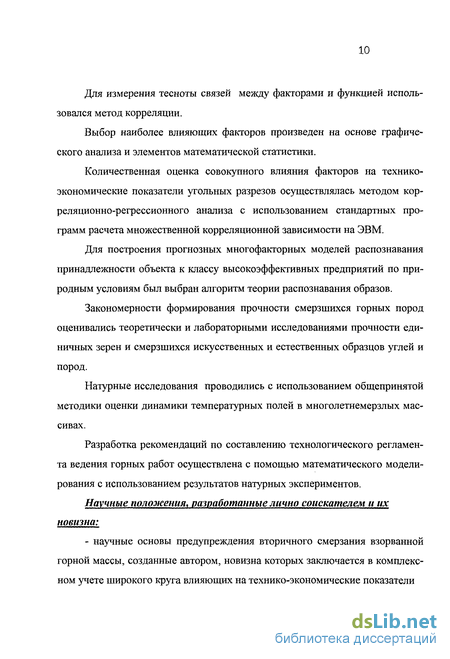 10

Для измерения тесноты связей между факторами и функцией использовался метод корреляции.

Выбор наиболее влияющих факторов произведен на основе графического анализа и элементов математической статистики.

Количественная оценка совокупного влияния факторов на технико-экономические показатели угольных разрезов осуществлялась методом корреляционно-регрессионного анализа с использованием стандартных программ расчета множественной корреляционной зависимости на ЭВМ.

Для построения прогнозных многофакторных моделей распознавания принадлежности объекта к классу высокоэффективных предприятий по природным условиям был выбран алгоритм теории распознавания образов.

Закономерности формирования прочности смерзшихся горных пород оценивались теоретически и лабораторными исследованиями прочности единичных зерен и смерзшихся искусственных и естественных образцов углей и пород.

Натурные исследования проводились с использованием общепринятой методики оценки динамики температурных полей в многолетнемерзлых массивах.

Разработка рекомендаций по составлению технологического регламента ведения горных работ осуществлена с помощью математического моделирования с использованием результатов натурных экспериментов.

Научные положения, разработанные лично соискателем и их новизна:

- научные основы предупреждения вторичного смерзания взорванной горной массы, созданные автором, новизна которых заключается в комплексном учете широкого круга влияющих на технико-экономические показатели

dsLib.net
библиотека диссертаций